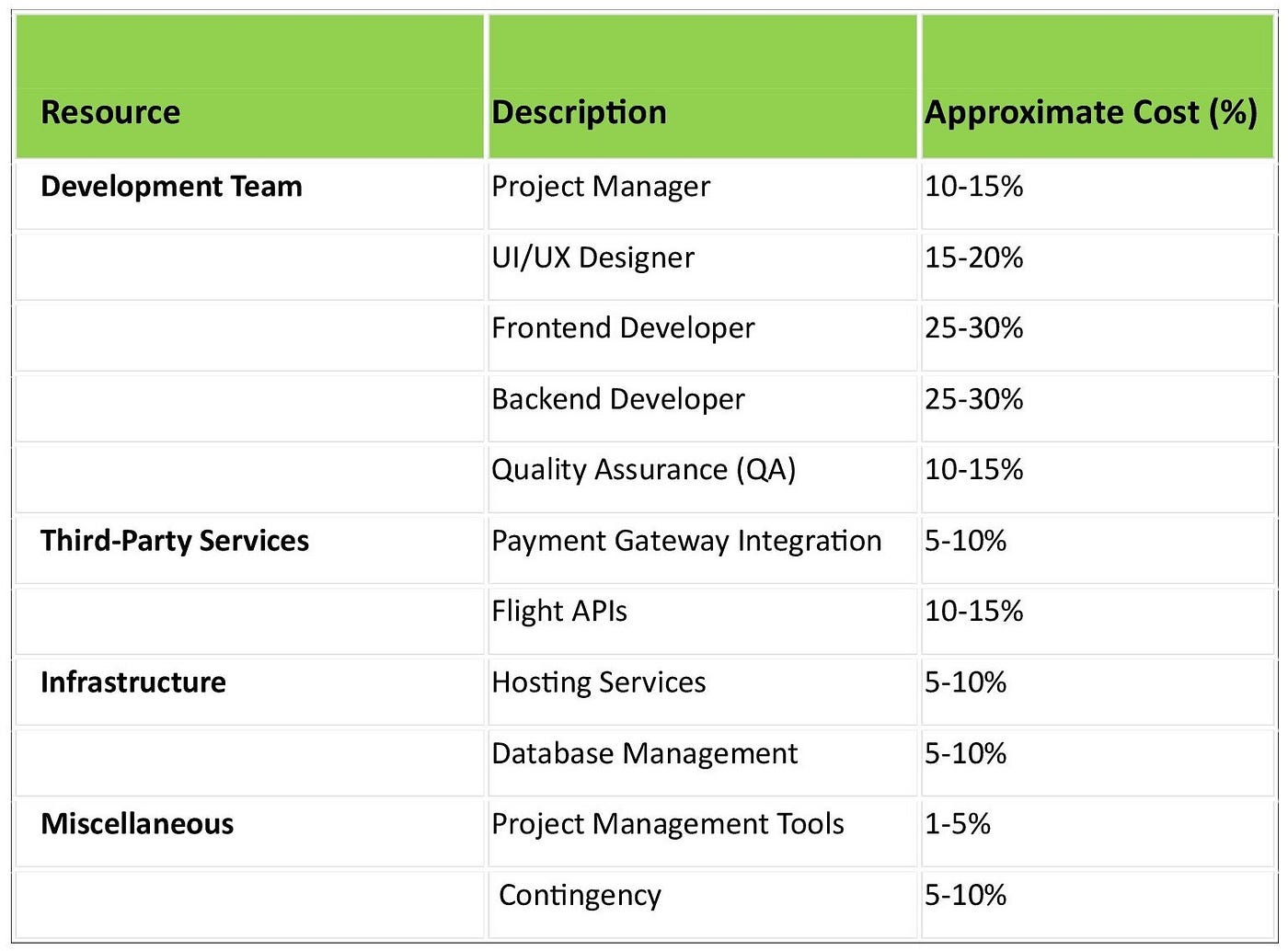 | Resource | Description | Approximate Cost (%) |
|---|---|---|
| Development Team | Project Manager | 10-15% |
| | UI/UX Designer | 15-20% |
| | Frontend Developer | 25-30% |
| | Backend Developer | 25-30% |
| | Quality Assurance (QA) | 10-15% |
| Third-Party Services | Payment Gateway Integration | 5-10% |
| | Flight APIs | 10-15% |
| Infrastructure | Hosting Services | 5-10% |
| | Database Management | 5-10% |
| Miscellaneous | Project Management Tools | 1-5% |
| | Contingency | 5-10% |